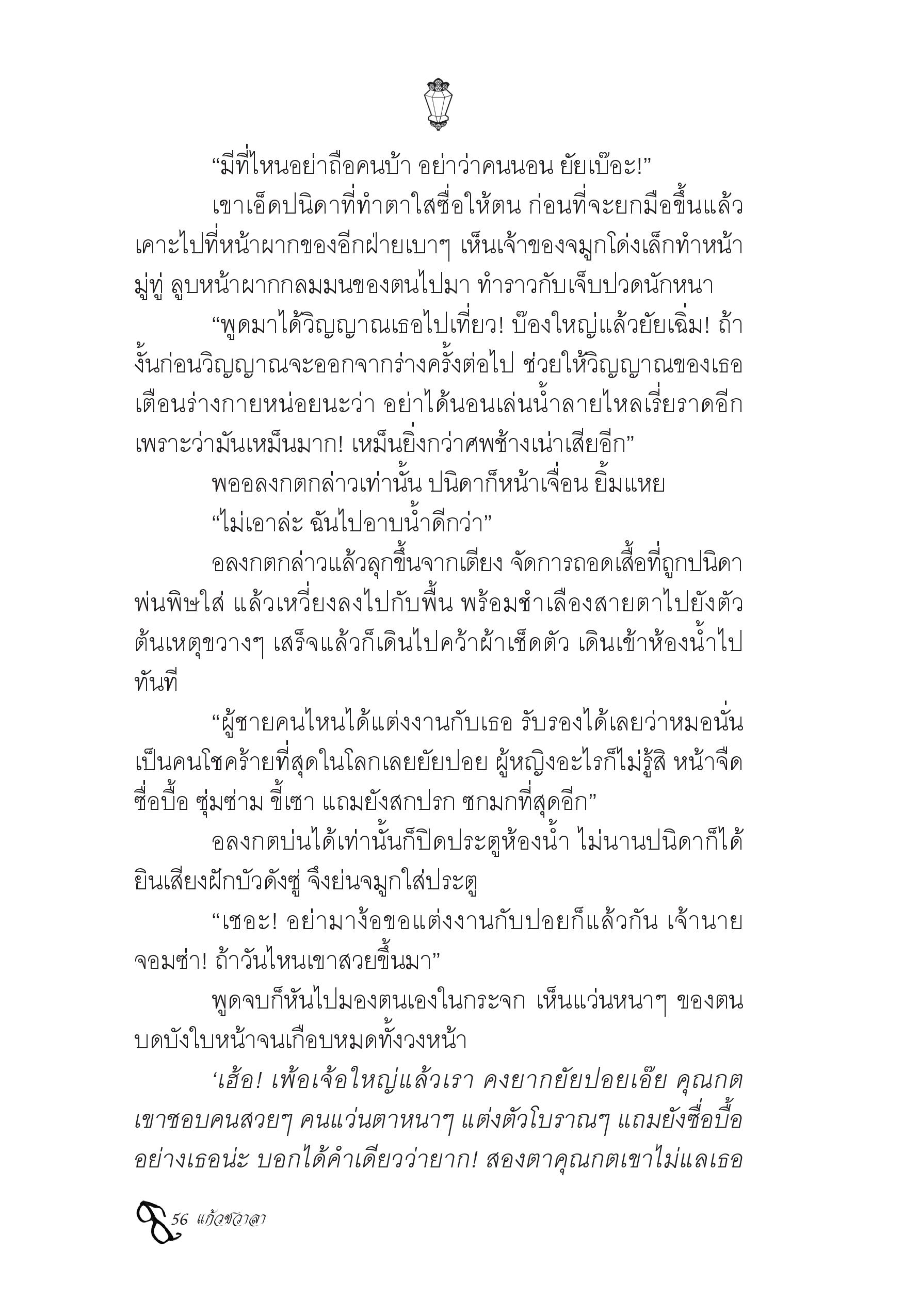 “มีที่ไหนอย่าถือคนบ้า อย่าว่าคนนอน ยัยเบ๊อะ!”

เขาเอ็ดปนิดาที่ทำตาใสซื่อให้ตน ก่อนที่จะยกมือขึ้นแล้วเคาะไปที่หน้าผากของอีกฝ่ายเบาๆ เห็นเจ้าของจมูกโด่งเล็กทำหน้ามู่ทู่ ลูบหน้าผากกลมมนของตนไปมา ทำราวกับเจ็บปวดนักหนา

“พูดมาได้วิญญาณเธอไปเที่ยว! บ๊องใหญ่แล้วยัยเฉิ่ม! ถ้างั้นก่อนวิญญาณจะออกจากร่างครั้งต่อไป ช่วยให้วิญญาณของเธอเตือนร่างกายหน่อยนะว่า อย่าได้นอนเล่นน้ำลายไหลเรี่ยราดอีก เพราะว่ามันเหม็นมาก! เหม็นยิ่งกว่าศพช้างเน่าเสียอีก”

พออลงกตกล่าวเท่านั้น ปนิดาก็หน้าเจื่อน ยิ้มแหย

“ไม่เอาล่ะ ฉันไปอาบน้ำดีกว่า”

อลงกตกล่าวแล้วลุกขึ้นจากเตียง จัดการถอดเสื้อที่ถูกปนิดาพ่นพิษใส่ แล้วเหวี่ยงลงไปกับพื้น พร้อมชำเลืองสายตาไปยังตัวต้นเหตุขวางๆ เสร็จแล้วก็เดินไปคว้าผ้าเช็ดตัว เดินเข้าห้องน้ำไปทันที

“ผู้ชายคนไหนได้แต่งงานกับเธอ รับรองได้เลยว่าหมอนั่นเป็นคนโชคร้ายที่สุดในโลกเลยยัยปอย ผู้หญิงอะไรก็ไม่รู้สิ หน้าจืด ซื่อบื้อ ซุ่มซ่าม ขี้เซา แถมยังสกปรก ซกมกที่สุดอีก”

อลงกตบ่นได้เท่านั้นก็ปิดประตูห้องน้ำ ไม่นานปนิดาก็ได้ยินเสียงฝักบัวดังซู่ จึงย่นจมูกใส่ประตู

“เชอะ! อย่ามาง้อขอแต่งงานกับปอยก็แล้วกัน เจ้านายจอมซ่า! ถ้าวันไหนเขาสวยขึ้นมา”

พูดจบก็หันไปมองตนเองในกระจก เห็นแว่นหนาๆ ของตนบดบังใบหน้าจนเกือบหมดทั้งวงหน้า

‘เฮ้อ! เพ้อเจ้อใหญ่แล้วเรา คงยากยัยปอยเอ๊ย คุณกตเขาชอบคนสวยๆ คนแว่นตาหนาๆ แต่งตัวโบราณๆ แถมยังซื่อบื้ออย่างเธอน่ะ บอกได้คำเดียวว่ายาก! สองตาคุณกตเขาไม่แลเธอ

56 แก้วชวาลา